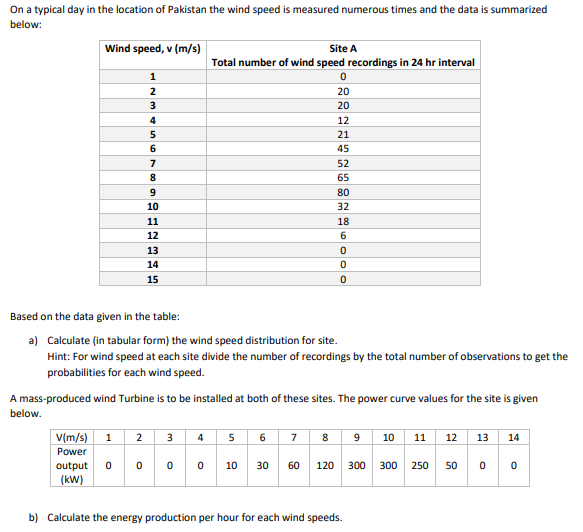 On a typical day in the location of Pakistan the wind speed is measured numerous times and the data is summarized below:

| Wind speed, v (m/s) | Site A Total number of wind speed recordings in 24 hr interval |
|---|---|
| 1 | 0 |
| 2 | 20 |
| 3 | 20 |
| 4 | 12 |
| 5 | 21 |
| 6 | 45 |
| 7 | 52 |
| 8 | 65 |
| 9 | 80 |
| 10 | 32 |
| 11 | 18 |
| 12 | 6 |
| 13 | 0 |
| 14 | 0 |
| 15 | 0 |

Based on the data given in the table:

a) Calculate (in tabular form) the wind speed distribution for site.
Hint: For wind speed at each site divide the number of recordings by the total number of observations to get the probabilities for each wind speed.

A mass-produced wind Turbine is to be installed at both of these sites. The power curve values for the site is given below.

| V(m/s) | 1 | 2 | 3 | 4 | 5 | 6 | 7 | 8 | 9 | 10 | 11 | 12 | 13 | 14 |
|---|---|---|---|---|---|---|---|---|---|---|---|---|---|---|
| Power output (kW) | 0 | 0 | 0 | 0 | 10 | 30 | 60 | 120 | 300 | 300 | 250 | 50 | 0 | 0 |

b) Calculate the energy production per hour for each wind speeds.